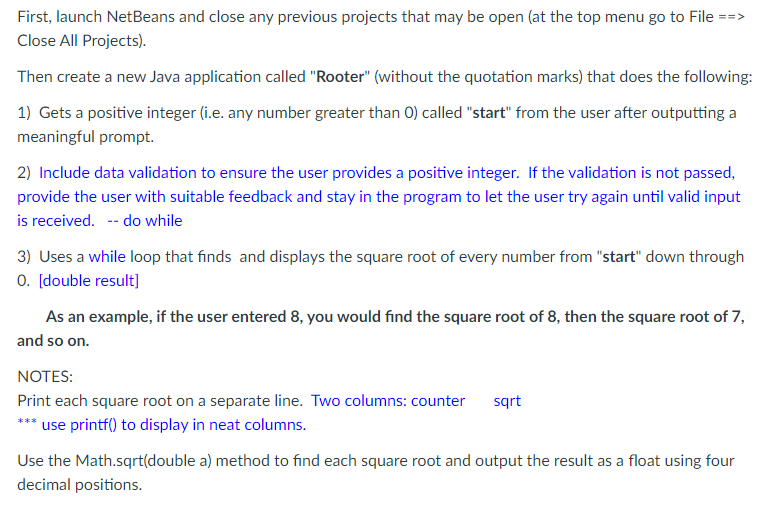 First, launch NetBeans and close any previous projects that may be open (at the top menu go to File ==> Close All Projects).

Then create a new Java application called "Rooter" (without the quotation marks) that does the following:

1) Gets a positive integer (i.e. any number greater than 0) called "start" from the user after outputting a meaningful prompt.

2) Include data validation to ensure the user provides a positive integer. If the validation is not passed, provide the user with suitable feedback and stay in the program to let the user try again until valid input is received. -- do while

3) Uses a while loop that finds and displays the square root of every number from "start" down through 0. [double result]

As an example, if the user entered 8, you would find the square root of 8, then the square root of 7, and so on.

NOTES:
Print each square root on a separate line. Two columns: counter sqrt
*** use printf() to display in neat columns.

Use the Math.sqrt(double a) method to find each square root and output the result as a float using four decimal positions.